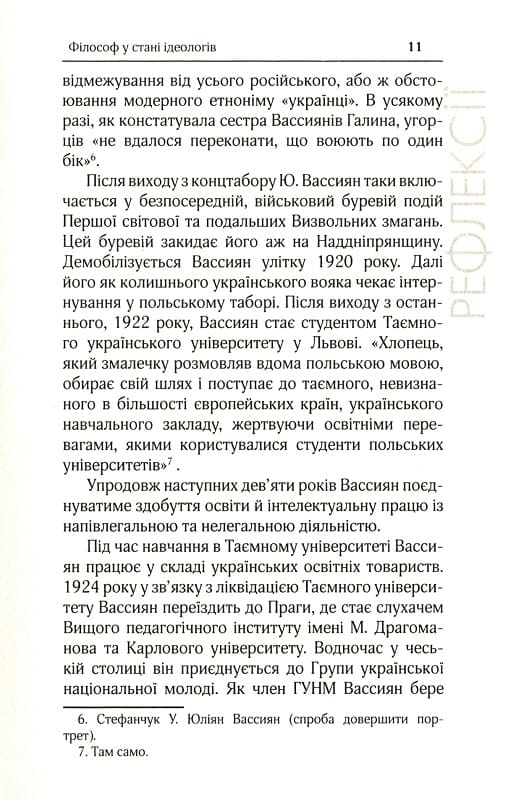 Філософ у стані ідеологів 11

відмежування від усього російського, або ж обстоювання модерного етноніму «українці». В усякому разі, як констатувала сестра Вассиянів Галина, угорців «не вдалося переконати, що воюють по один бік»$^6$.

Після виходу з концтабору Ю. Вассиян таки включається у безпосередній, військовий буревій подій Першої світової та подальших Визвольних змагань. Цей буревій закидає його аж на Наддніпрянщину. Демобілізується Вассиян улітку 1920 року. Далі його як колишнього українського вояка чекає інтернування у польському таборі. Після виходу з останнього, 1922 року, Вассиян стає студентом Таємного українського університету у Львові. «Хлопець, який змалечку розмовляв вдома польською мовою, обирає свій шлях і поступає до таємного, невизнаного в більшості європейських країн, українського навчального закладу, жертвуючи освітніми перевагами, якими користувалися студенти польських університетів»$^7$ .

Упродовж наступних дев'яти років Вассиян поєднуватиме здобуття освіти й інтелектуальну працю із напівлегальною та нелегальною діяльністю.

Під час навчання в Таємному університеті Вассиян працює у складі українських освітніх товариств. 1924 року у зв'язку з ліквідацією Таємного університету Вассиян переїздить до Праги, де стає слухачем Вищого педагогічного інституту імені М. Драгоманова та Карлового університету. Водночас у чеській столиці він приєднується до Групи української національної молоді. Як член ГУНМ Вассиян бере

6. Стефанчук У. Юліян Вассиян (спроба довершити портрет).
7. Там само.

РЕФЛЕКСІЇ